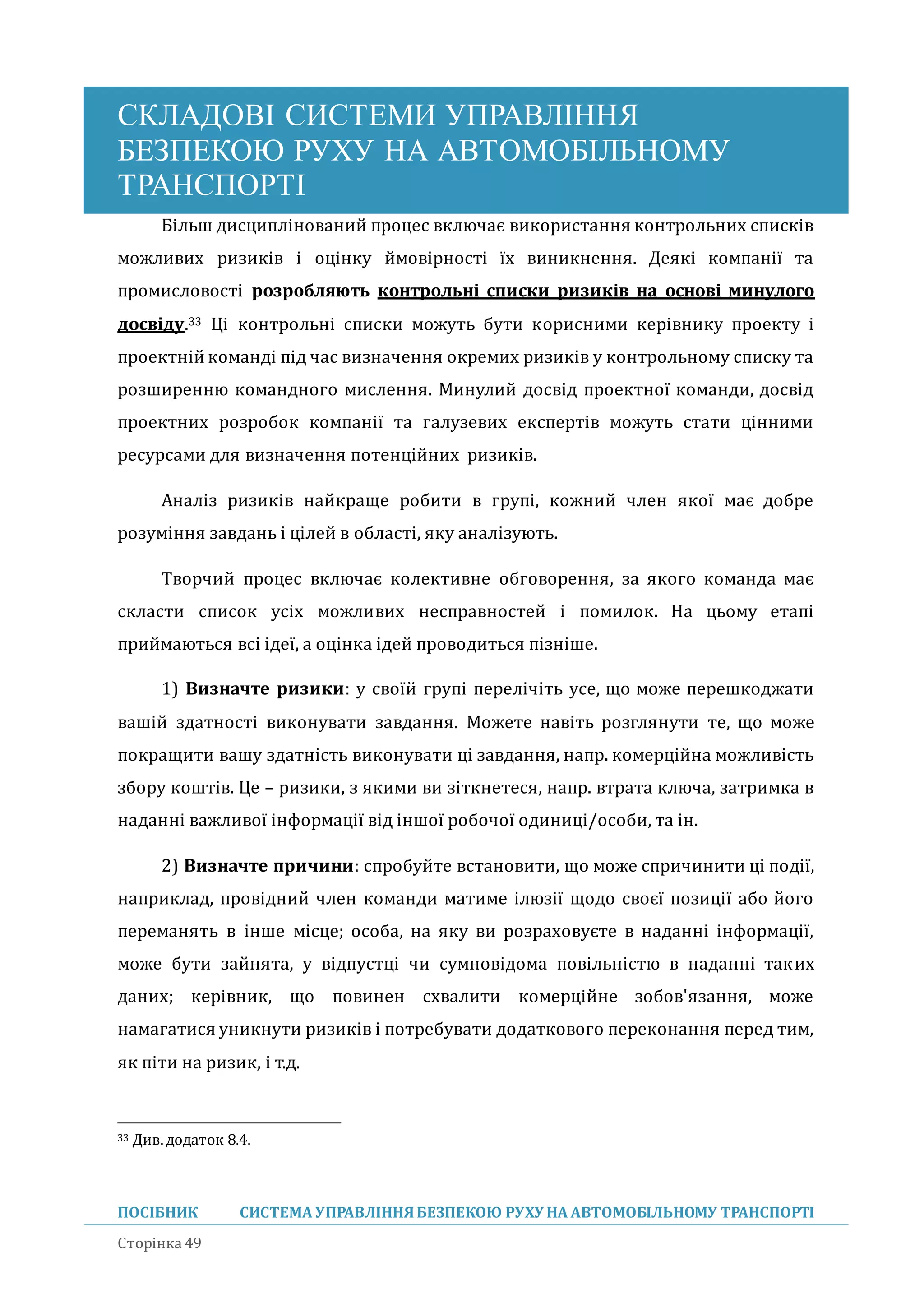 СКЛАДОВІ СИСТЕМИ УПРАВЛІННЯ БЕЗПЕКОЮ РУХУ НА АВТОМОБІЛЬНОМУ ТРАНСПОРТІ

Більш дисциплінований процес включає використання контрольних списків можливих ризиків і оцінку ймовірності їх виникнення. Деякі компанії та промисловості розробляють контрольні списки ризиків на основі минулого досвіду.$^{33}$ Ці контрольні списки можуть бути корисними керівнику проекту і проектній команді під час визначення окремих ризиків у контрольному списку та розширенню командного мислення. Минулий досвід проектної команди, досвід проектних розробок компанії та галузевих експертів можуть стати цінними ресурсами для визначення потенційних ризиків.

Аналіз ризиків найкраще робити в групі, кожний член якої має добре розуміння завдань і цілей в області, яку аналізують.

Творчий процес включає колективне обговорення, за якого команда має скласти список усіх можливих несправностей і помилок. На цьому етапі приймаються всі ідеї, а оцінка ідей проводиться пізніше.

1) Визначте ризики: у своїй групі перелічіть усе, що може перешкоджати вашій здатності виконувати завдання. Можете навіть розглянути те, що може покращити вашу здатність виконувати ці завдання, напр. комерційна можливість збору коштів. Це – ризики, з якими ви зіткнетеся, напр. втрата ключа, затримка в наданні важливої інформації від іншої робочої одиниці/особи, та ін.

2) Визначте причини: спробуйте встановити, що може спричинити ці події, наприклад, провідний член команди матиме ілюзії щодо своєї позиції або його переманять в інше місце; особа, на яку ви розраховуєте в наданні інформації, може бути зайнята, у відпустці чи сумновідома повільністю в наданні таких даних; керівник, що повинен схвалити комерційне зобов'язання, може намагатися уникнути ризиків і потребувати додаткового переконання перед тим, як піти на ризик, і т.д.

$^{33}$ Див. додаток 8.4.

ПОСІБНИК СИСТЕМА УПРАВЛІННЯ БЕЗПЕКОЮ РУХУ НА АВТОМОБІЛЬНОМУ ТРАНСПОРТІ

Сторінка 49